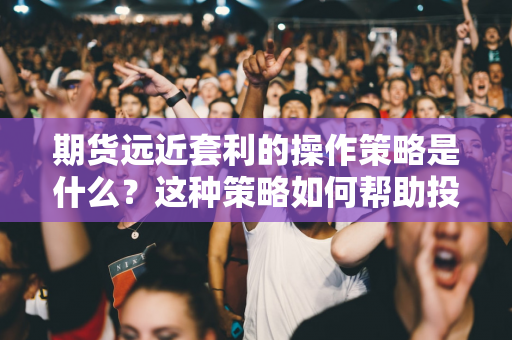 期货远近套利的操作策略是什么？这种策略如何帮助投

NIKE